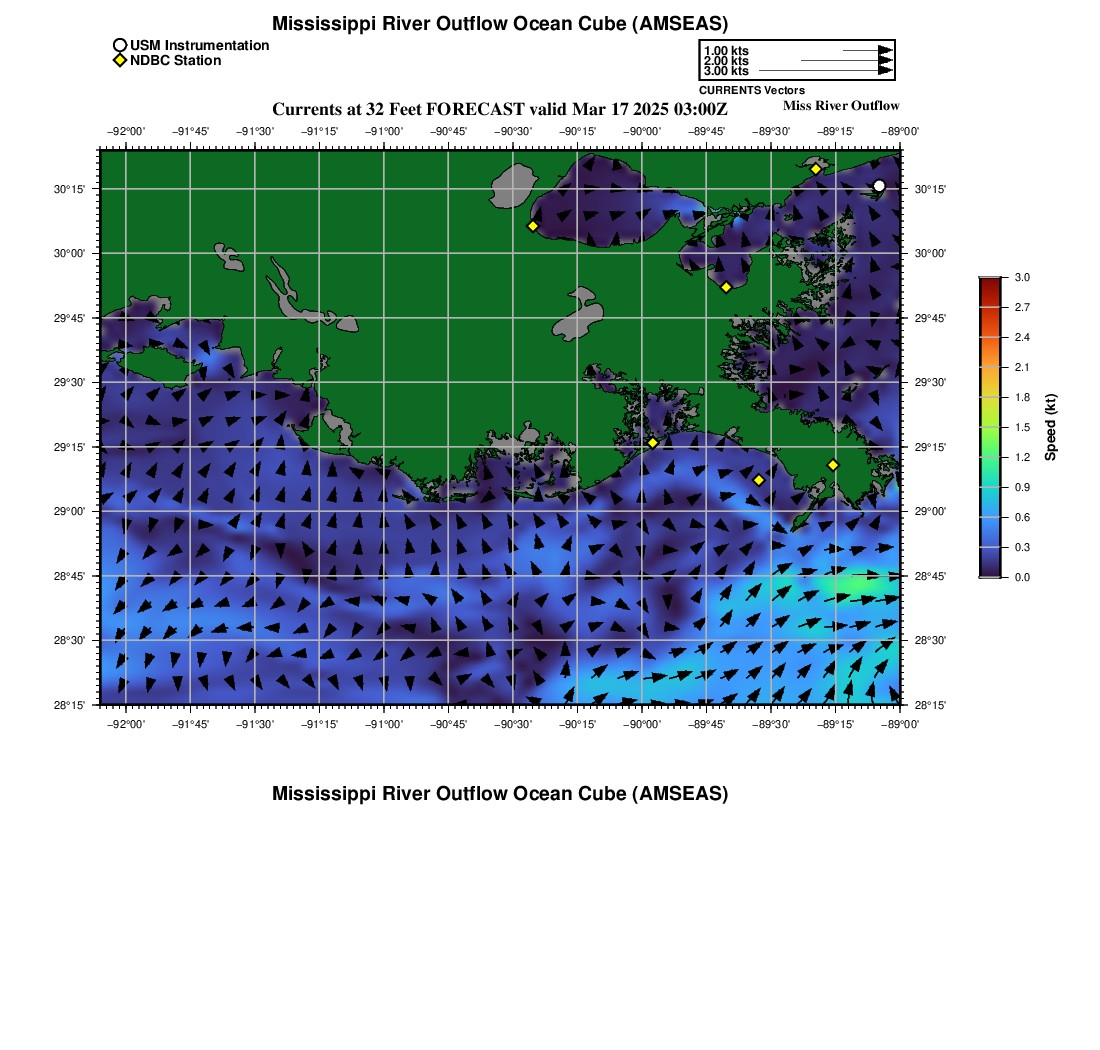 Mississippi River Outflow Ocean Cube (AMSEAS)

USM Instrumentation
NDBC Station

1.00 kts
2.00 kts
3.00 kts
CURRENTS Vectors

Currents at 32 Feet FORECAST valid Mar 17 2025 03:00Z

Miss River Outflow

−92°00' −91°45' −91°30' −91°15' −91°00' −90°45' −90°30' −90°15' −90°00' −89°45' −89°30' −89°15' −89°00'

30°15'
30°00'
29°45'
29°30'
29°15'
29°00'
28°45'
28°30'
28°15'

30°15'
30°00'
29°45'
29°30'
29°15'
29°00'
28°45'
28°30'
28°15'

−92°00' −91°45' −91°30' −91°15' −91°00' −90°45' −90°30' −90°15' −90°00' −89°45' −89°30' −89°15' −89°00'

3.0
2.7
2.4
2.1
1.8
1.5
1.2
0.9
0.6
0.3
0.0

Speed (kt)

Mississippi River Outflow Ocean Cube (AMSEAS)